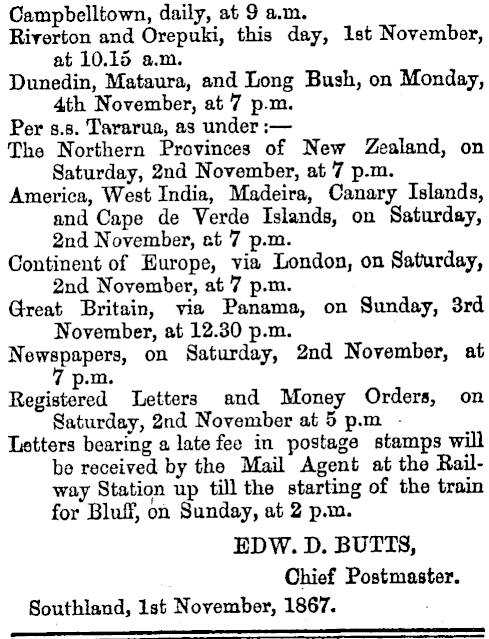 Campbelltown, daily, at 9 a.m.

Riverton and Orepuki, this day, 1st November, at 10.15 a.m.

Dunedin, Mataura, and Long Bush, on Monday, 4th November, at 7 p.m.

Per s.s. Tararua, as under :—

The Northern Provinces of New Zealand, on Saturday, 2nd November, at 7 p.m.

America, West India, Madeira, Canary Islands, and Cape de Verde Islands, on Saturday, 2nd November, at 7 p.m.

Continent of Europe, via London, on Saturday, 2nd November, at 7 p.m.

Great Britain, via Panama, on Sunday, 3rd November, at 12.30 p.m.

Newspapers, on Saturday, 2nd November, at 7 p.m.

Registered Letters and Money Orders, on Saturday, 2nd November at 5 p.m

Letters bearing a late fee in postage stamps will be received by the Mail Agent at the Railway Station up till the starting of the train for Bluff, on Sunday, at 2 p.m.

EDW. D. BUTTS,
Chief Postmaster.

Southland, 1st November, 1867.